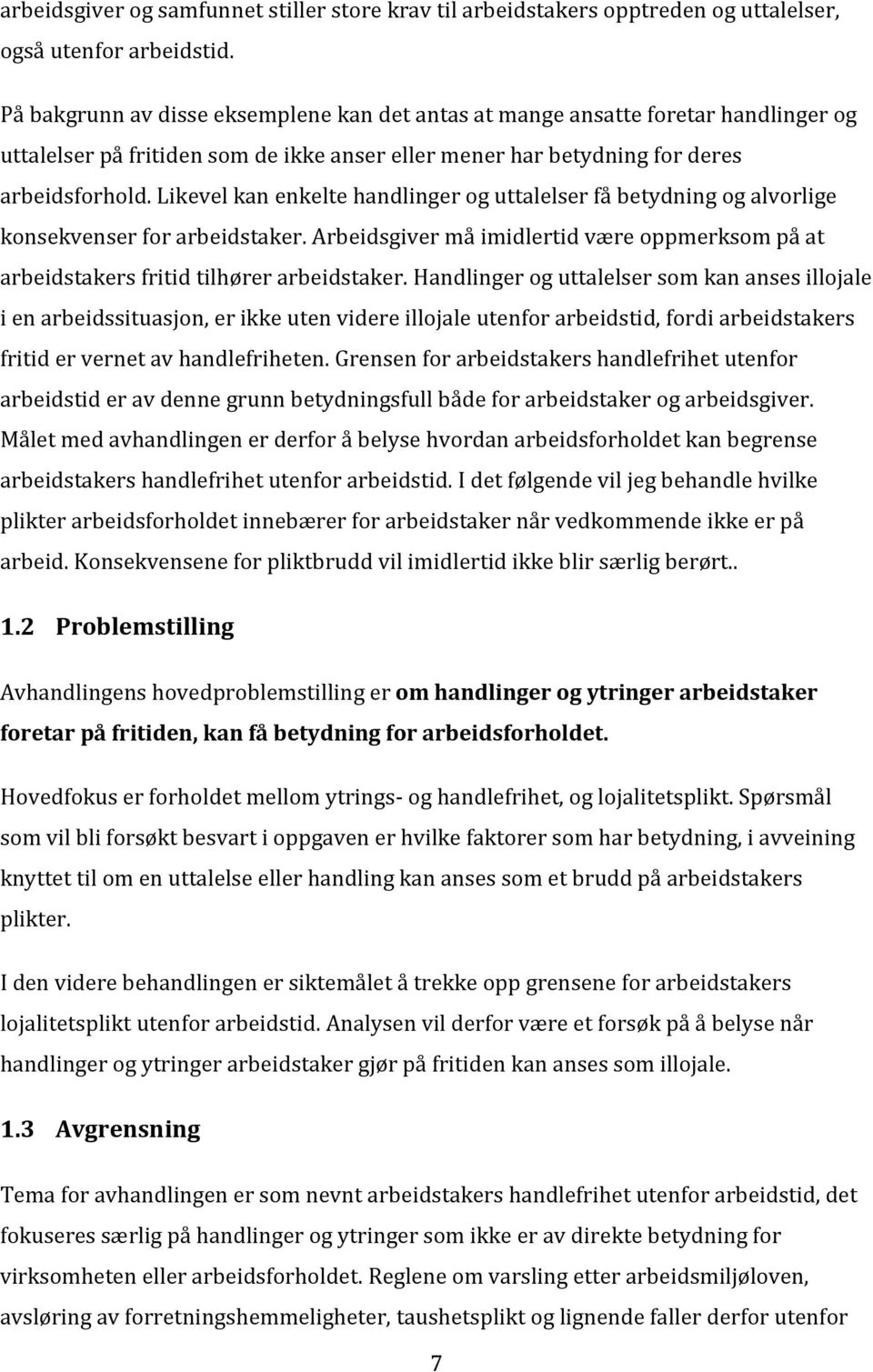 arbeidsgiver og samfunnet stiller store krav til arbeidstakers opptreden og uttalelser, også utenfor arbeidstid.

På bakgrunn av disse eksemplene kan det antas at mange ansatte foretar handlinger og uttalelser på fritiden som de ikke anser eller mener har betydning for deres arbeidsforhold. Likevel kan enkelte handlinger og uttalelser få betydning og alvorlige konsekvenser for arbeidstaker. Arbeidsgiver må imidlertid være oppmerksom på at arbeidstakers fritid tilhører arbeidstaker. Handlinger og uttalelser som kan anses illojale i en arbeidssituasjon, er ikke uten videre illojale utenfor arbeidstid, fordi arbeidstakers fritid er vernet av handlefriheten. Grensen for arbeidstakers handlefrihet utenfor arbeidstid er av denne grunn betydningsfull både for arbeidstaker og arbeidsgiver. Målet med avhandlingen er derfor å belyse hvordan arbeidsforholdet kan begrense arbeidstakers handlefrihet utenfor arbeidstid. I det følgende vil jeg behandle hvilke plikter arbeidsforholdet innebærer for arbeidstaker når vedkommende ikke er på arbeid. Konsekvensene for pliktbrudd vil imidlertid ikke blir særlig berørt..

1.2 Problemstilling

Avhandlingens hovedproblemstilling er om handlinger og ytringer arbeidstaker foretar på fritiden, kan få betydning for arbeidsforholdet.

Hovedfokus er forholdet mellom ytrings- og handlefrihet, og lojalitetsplikt. Spørsmål som vil bli forsøkt besvart i oppgaven er hvilke faktorer som har betydning, i avveining knyttet til om en uttalelse eller handling kan anses som et brudd på arbeidstakers plikter.

I den videre behandlingen er siktemålet å trekke opp grensene for arbeidstakers lojalitetsplikt utenfor arbeidstid. Analysen vil derfor være et forsøk på å belyse når handlinger og ytringer arbeidstaker gjør på fritiden kan anses som illojale.

1.3 Avgrensning

Tema for avhandlingen er som nevnt arbeidstakers handlefrihet utenfor arbeidstid, det fokuseres særlig på handlinger og ytringer som ikke er av direkte betydning for virksomheten eller arbeidsforholdet. Reglene om varsling etter arbeidsmiljøloven, avsløring av forretningshemmeligheter, taushetsplikt og lignende faller derfor utenfor

7